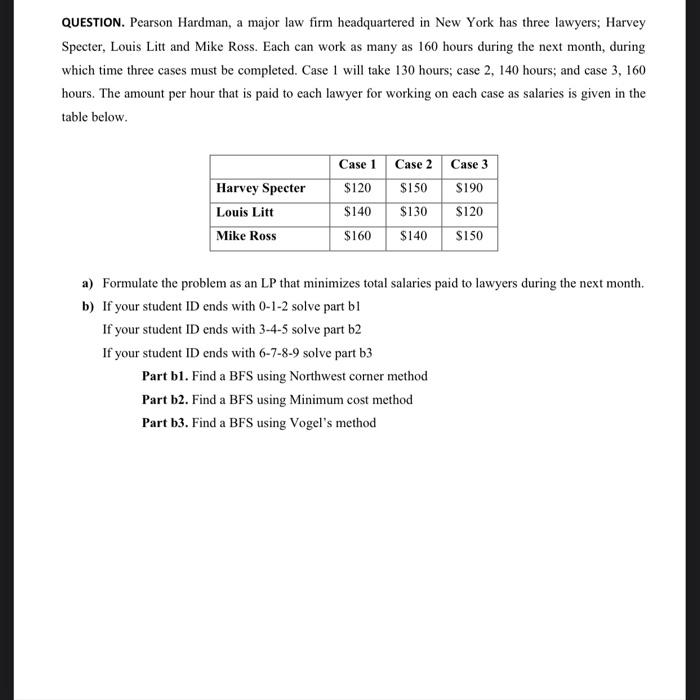 QUESTION. Pearson Hardman, a major law firm headquartered in New York has three lawyers; Harvey Specter, Louis Litt and Mike Ross. Each can work as many as 160 hours during the next month, during which time three cases must be completed. Case 1 will take 130 hours; case 2, 140 hours; and case 3, 160 hours. The amount per hour that is paid to each lawyer for working on each case as salaries is given in the table below.

| | Case 1 | Case 2 | Case 3 |
|---|---|---|---|
| Harvey Specter | \$120 | \$150 | \$190 |
| Louis Litt | \$140 | \$130 | \$120 |
| Mike Ross | \$160 | \$140 | \$150 |

a) Formulate the problem as an LP that minimizes total salaries paid to lawyers during the next month.

b) If your student ID ends with 0-1-2 solve part b1

If your student ID ends with 3-4-5 solve part b2

If your student ID ends with 6-7-8-9 solve part b3

Part b1. Find a BFS using Northwest corner method

Part b2. Find a BFS using Minimum cost method

Part b3. Find a BFS using Vogel's method